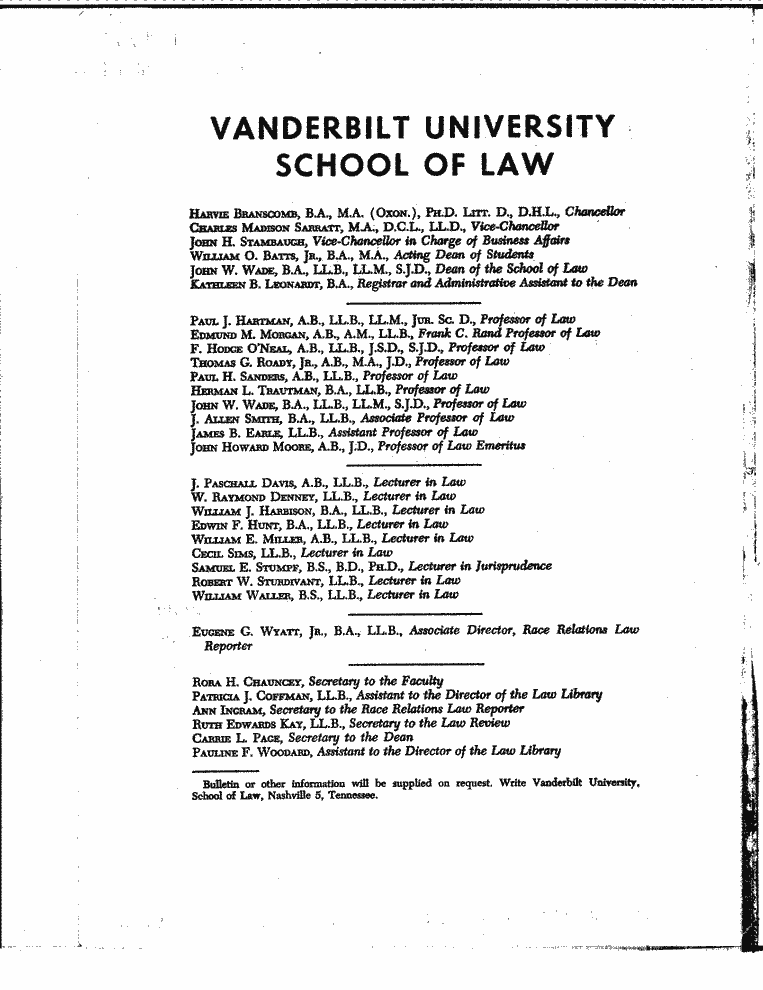 VANDERBILT UNIVERSITY
SCHOOL OF LAW

Harvie Branscomb, B.A., M.A. (Oxon.), Ph.D. Litt. D., D.H.L., Chancellor
Charles Madison Sarratt, M.A., D.C.L., LL.D., Vice-Chancellor
John H. Stambaugh, Vice-Chancellor in Charge of Business Affairs
William O. Batts, Jr., B.A., M.A., Acting Dean of Students
John W. Wade, B.A., LL.B., LL.M., S.J.D., Dean of the School of Law
Kathleen B. Leonardt, B.A., Registrar and Administrative Assistant to the Dean

Paul J. Hartman, A.B., LL.B., LL.M., Jur. Sc. D., Professor of Law
Edmund M. Morgan, A.B., A.M., LL.B., Frank C. Rand Professor of Law
F. Hodge O'Neal, A.B., LL.B., J.S.D., S.J.D., Professor of Law
Thomas G. Roady, Jr., A.B., M.A., J.D., Professor of Law
Paul H. Sanders, A.B., LL.B., Professor of Law
Herman L. Trautman, B.A., LL.B., Professor of Law
John W. Wade, B.A., LL.B., LL.M., S.J.D., Professor of Law
J. Allen Smith, B.A., LL.B., Associate Professor of Law
James B. Earle, LL.B., Assistant Professor of Law
John Howard Moore, A.B., J.D., Professor of Law Emeritus

J. Paschall Davis, A.B., LL.B., Lecturer in Law
W. Raymond Denney, LL.B., Lecturer in Law
William J. Harbison, B.A., LL.B., Lecturer in Law
Edwin F. Hunt, B.A., LL.B., Lecturer in Law
William E. Miller, A.B., LL.B., Lecturer in Law
Cecil Sims, LL.B., Lecturer in Law
Samuel E. Stumpf, B.S., B.D., Ph.D., Lecturer in Jurisprudence
Robert W. Sturdivant, LL.B., Lecturer in Law
William Waller, B.S., LL.B., Lecturer in Law

Eugene G. Wyatt, Jr., B.A., LL.B., Associate Director, Race Relations Law Reporter

Rora H. Chauncey, Secretary to the Faculty
Patricia J. Coffman, LL.B., Assistant to the Director of the Law Library
Ann Ingram, Secretary to the Race Relations Law Reporter
Ruth Edwards Kay, LL.B., Secretary to the Law Review
Carrie L. Page, Secretary to the Dean
Pauline F. Woodard, Assistant to the Director of the Law Library

Bulletin or other information will be supplied on request. Write Vanderbilt University, School of Law, Nashville 5, Tennessee.